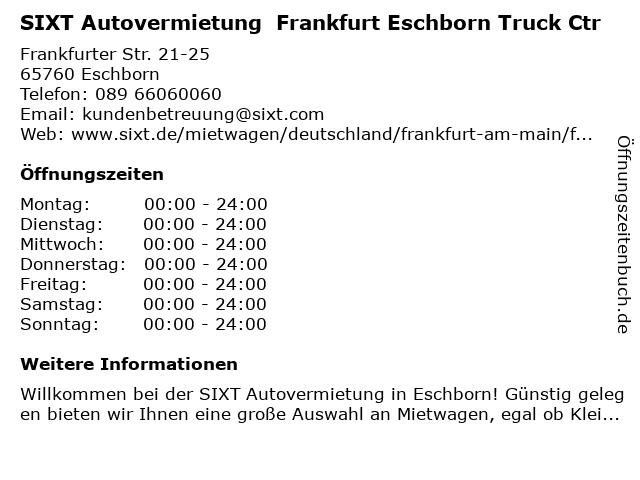 SIXT Autovermietung Frankfurt Eschborn Truck Ctr

Frankfurter Str. 21-25
65760 Eschborn
Telefon: 089 66060060
Email: kundenbetreuung@sixt.com
Web: www.sixt.de/mietwagen/deutschland/frankfurt-am-main/f...

Öffnungszeiten

Montag: 00:00 - 24:00
Dienstag: 00:00 - 24:00
Mittwoch: 00:00 - 24:00
Donnerstag: 00:00 - 24:00
Freitag: 00:00 - 24:00
Samstag: 00:00 - 24:00
Sonntag: 00:00 - 24:00

Weitere Informationen

Willkommen bei der SIXT Autovermietung in Eschborn! Günstig gelegen bieten wir Ihnen eine große Auswahl an Mietwagen, egal ob Klei...

Öffnungszeitenbuch.de